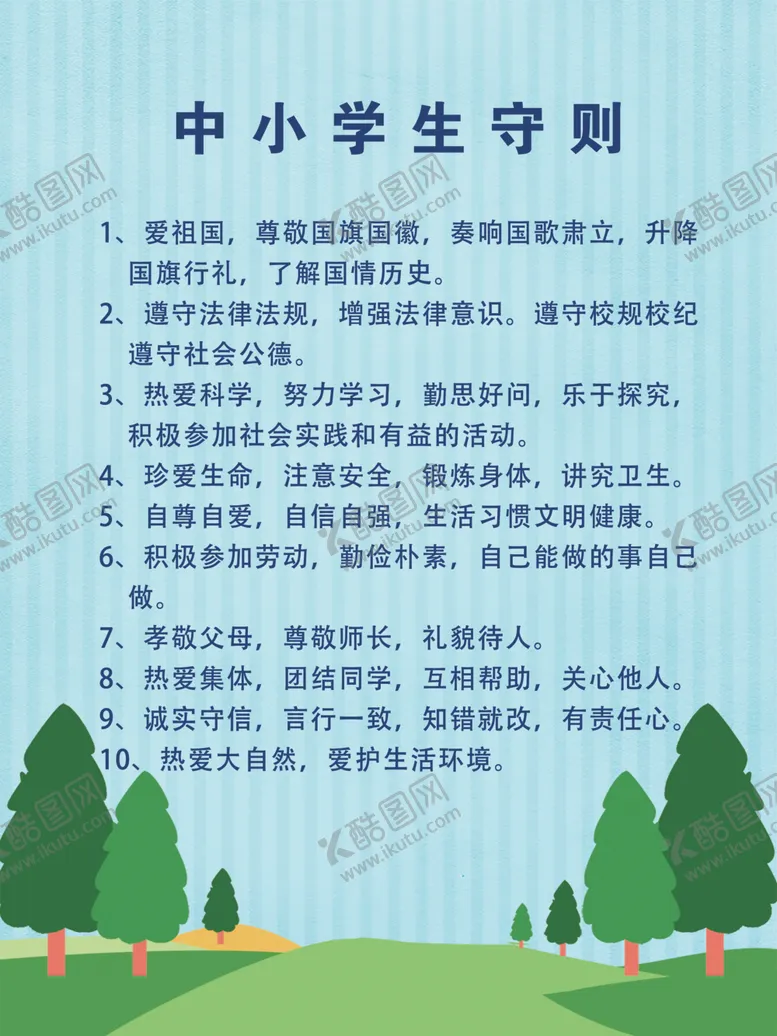 中小学生守则

1、爱祖国，尊敬国旗国徽，奏响国歌肃立，升降国旗行礼，了解国情历史。

2、遵守法律法规，增强法律意识。遵守校规校纪遵守社会公德。

3、热爱科学，努力学习，勤思好问，乐于探究，积极参加社会实践和有益的活动。

4、珍爱生命，注意安全，锻炼身体，讲究卫生。

5、自尊自爱，自信自强，生活习惯文明健康。

6、积极参加劳动，勤俭朴素，自己能做的事自己做。

7、孝敬父母，尊敬师长，礼貌待人。

8、热爱集体，团结同学，互相帮助，关心他人。

9、诚实守信，言行一致，知错就改，有责任心。

10、热爱大自然，爱护生活环境。

酷图网 www.ikutu.com